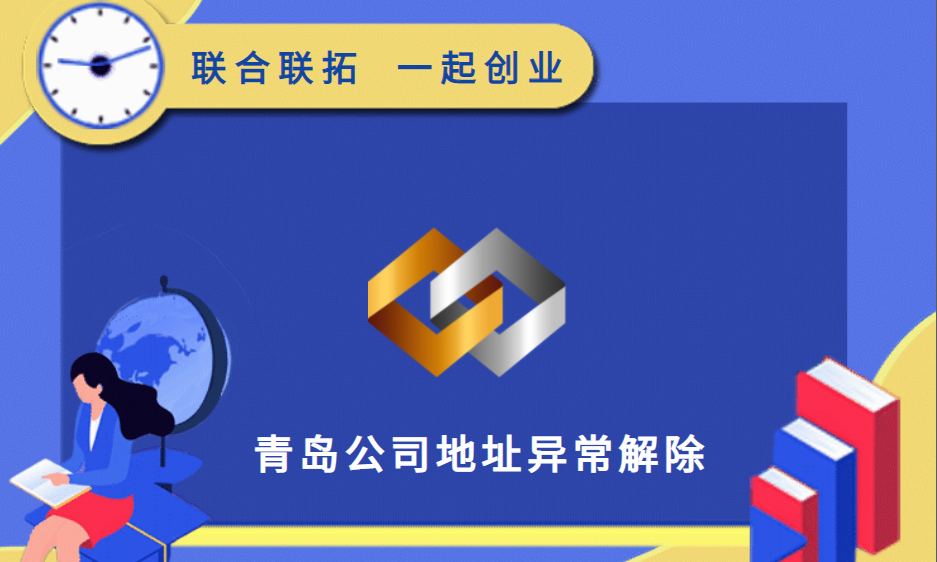 联合联拓　一起创业

青岛公司地址异常解除